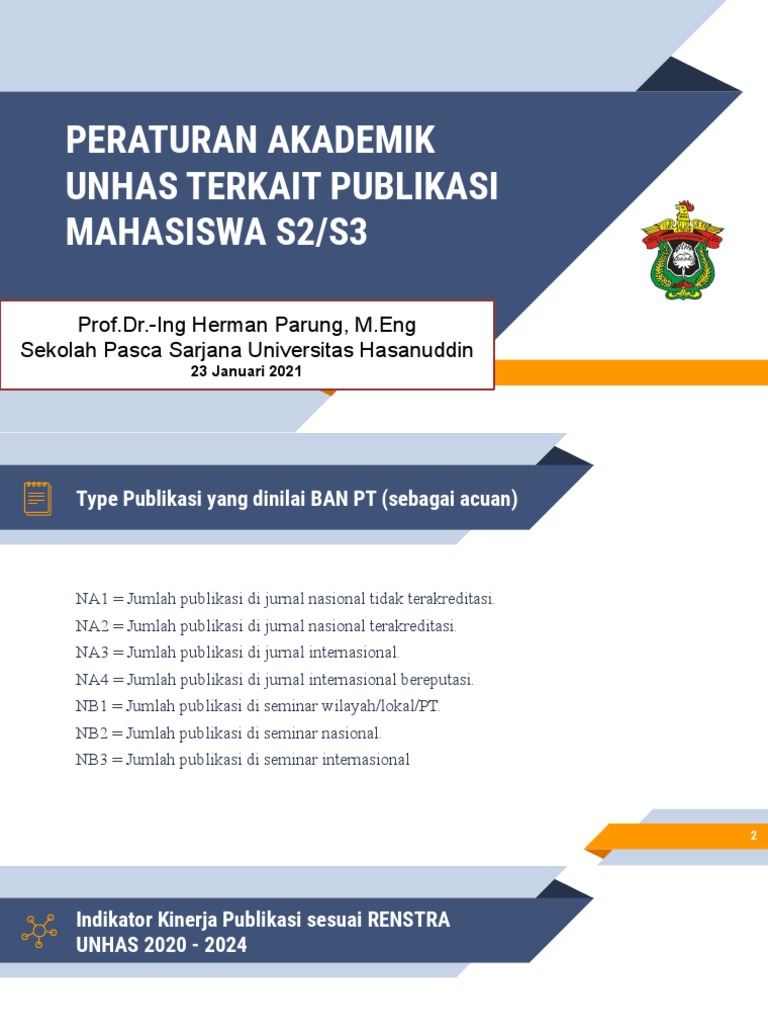 PERATURAN AKADEMIK UNHAS TERKAIT PUBLIKASI MAHASISWA S2/S3

Prof.Dr.-Ing Herman Parung, M.Eng
Sekolah Pasca Sarjana Universitas Hasanuddin
23 Januari 2021

Type Publikasi yang dinilai BAN PT (sebagai acuan)

NA1 = Jumlah publikasi di jurnal nasional tidak terakreditasi.
NA2 = Jumlah publikasi di jurnal nasional terakreditasi.
NA3 = Jumlah publikasi di jurnal internasional.
NA4 = Jumlah publikasi di jurnal internasional bereputasi.
NB1 = Jumlah publikasi di seminar wilayah/lokal/PT.
NB2 = Jumlah publikasi di seminar nasional.
NB3 = Jumlah publikasi di seminar internasional

2

Indikator Kinerja Publikasi sesuai RENSTRA UNHAS 2020 - 2024